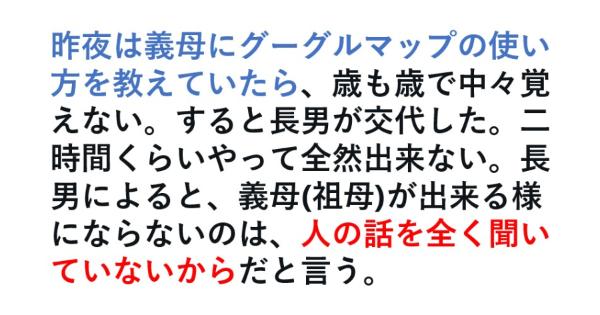 昨夜は義母にグーグルマップの使い方を教えていたら、歳も歳で中々覚えない。すると長男が交代した。二時間くらいやって全然出来ない。長男によると、義母(祖母)が出来る様にならないのは、人の話を全く聞いていないからだと言う。